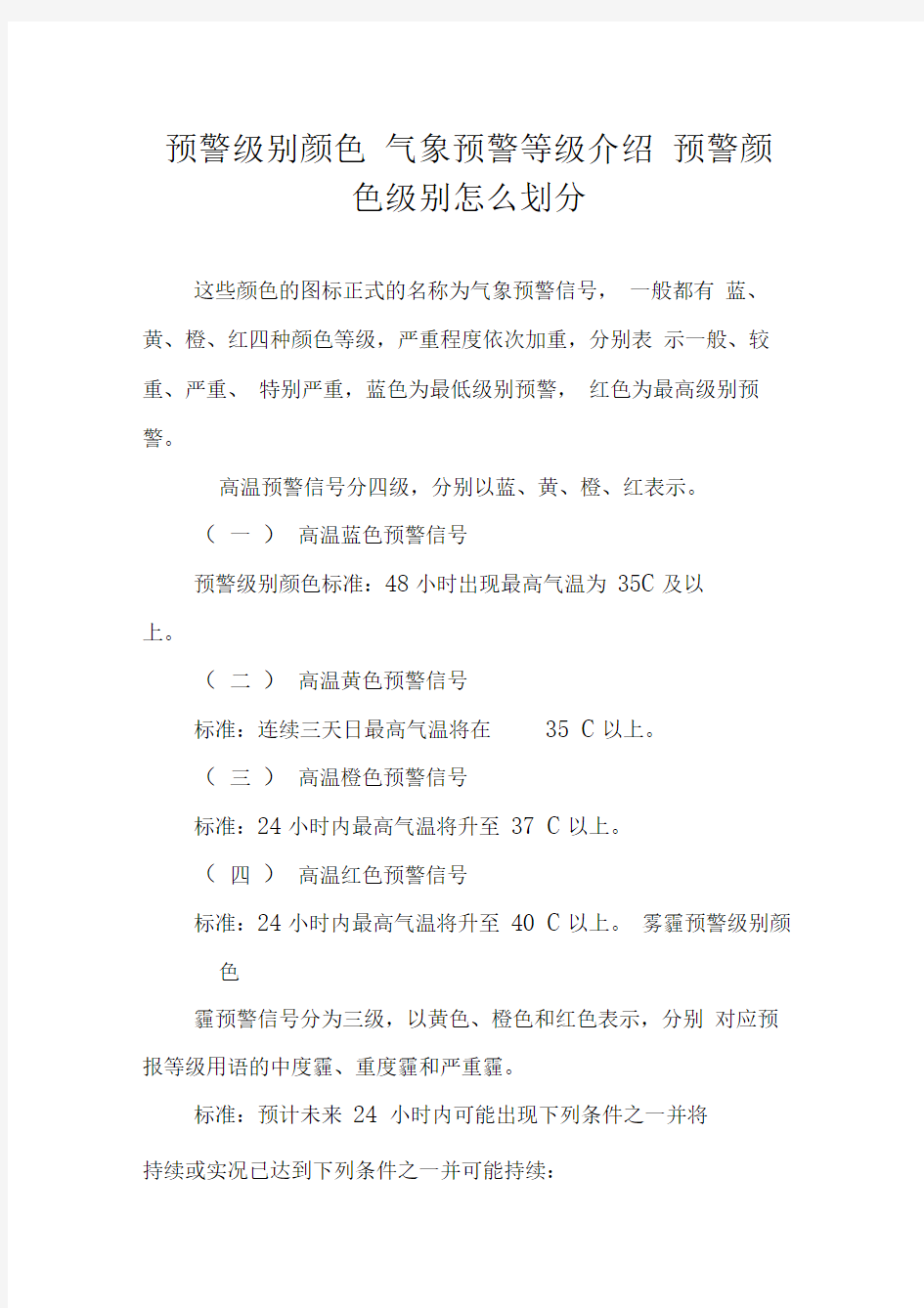 预警级别颜色 气象预警等级介绍 预警颜色级别怎么划分

这些颜色的图标正式的名称为气象预警信号， 一般都有 蓝、黄、橙、红四种颜色等级，严重程度依次加重，分别表 示一般、较重、严重、 特别严重，蓝色为最低级别预警， 红色为最高级别预警。

高温预警信号分四级，分别以蓝、黄、橙、红表示。

（ 一 ） 高温蓝色预警信号

预警级别颜色标准：48 小时出现最高气温为 35C 及以上。

（ 二 ） 高温黄色预警信号

标准：连续三天日最高气温将在 35 C 以上。

（ 三 ） 高温橙色预警信号

标准：24 小时内最高气温将升至 37 C 以上。

（ 四 ） 高温红色预警信号

标准：24 小时内最高气温将升至 40 C 以上。 雾霾预警级别颜色

霾预警信号分为三级，以黄色、橙色和红色表示，分别 对应预报等级用语的中度霾、重度霾和严重霾。

标准：预计未来 24 小时内可能出现下列条件之一并将持续或实况已达到下列条件之一并可能持续：